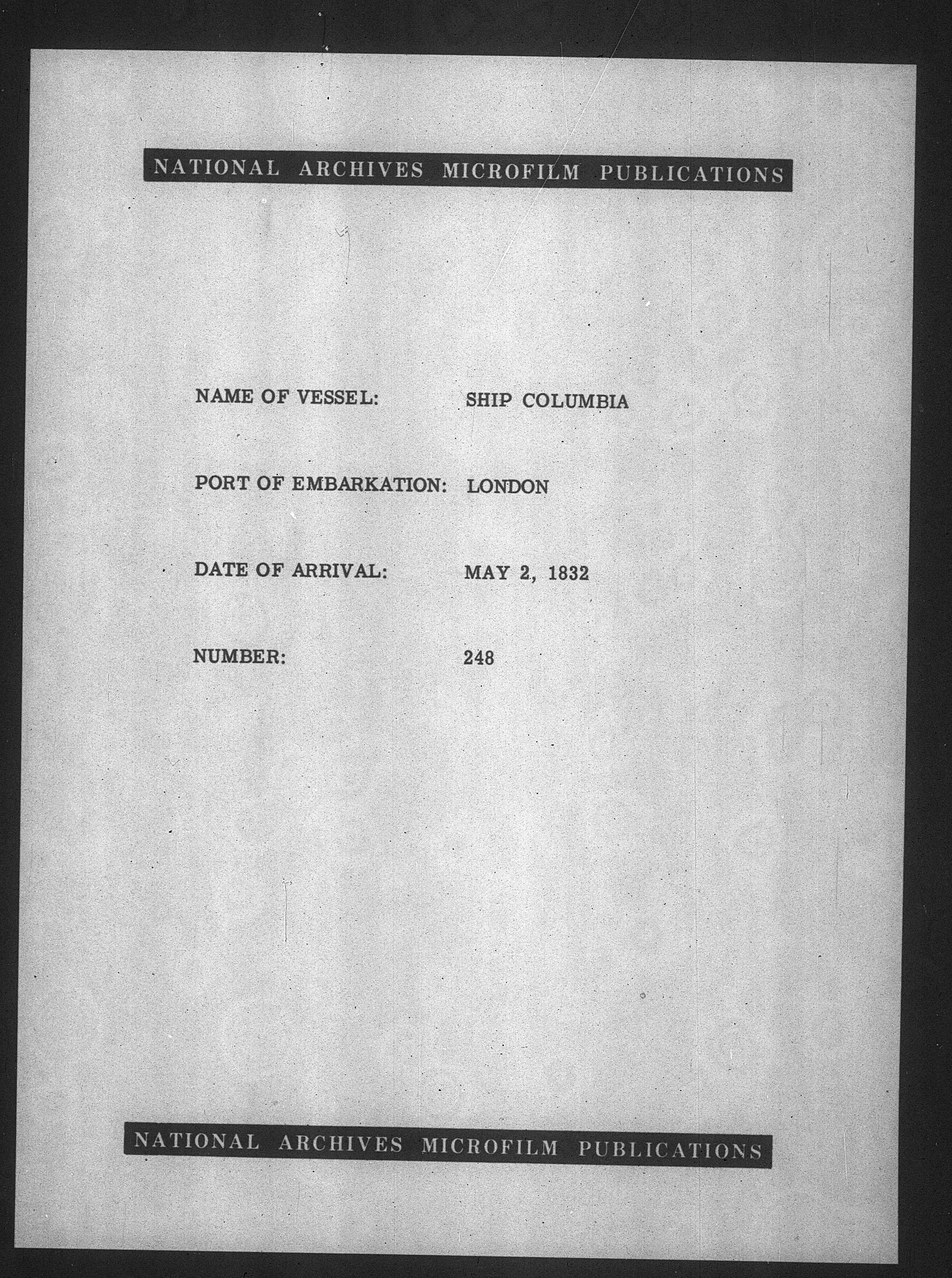 NATIONAL ARCHIVES MICROFILM PUBLICATIONS

NAME OF VESSEL: SHIP COLUMBIA

PORT OF EMBARKATION: LONDON

DATE OF ARRIVAL: MAY 2, 1832

NUMBER: 248

NATIONAL ARCHIVES MICROFILM PUBLICATIONS